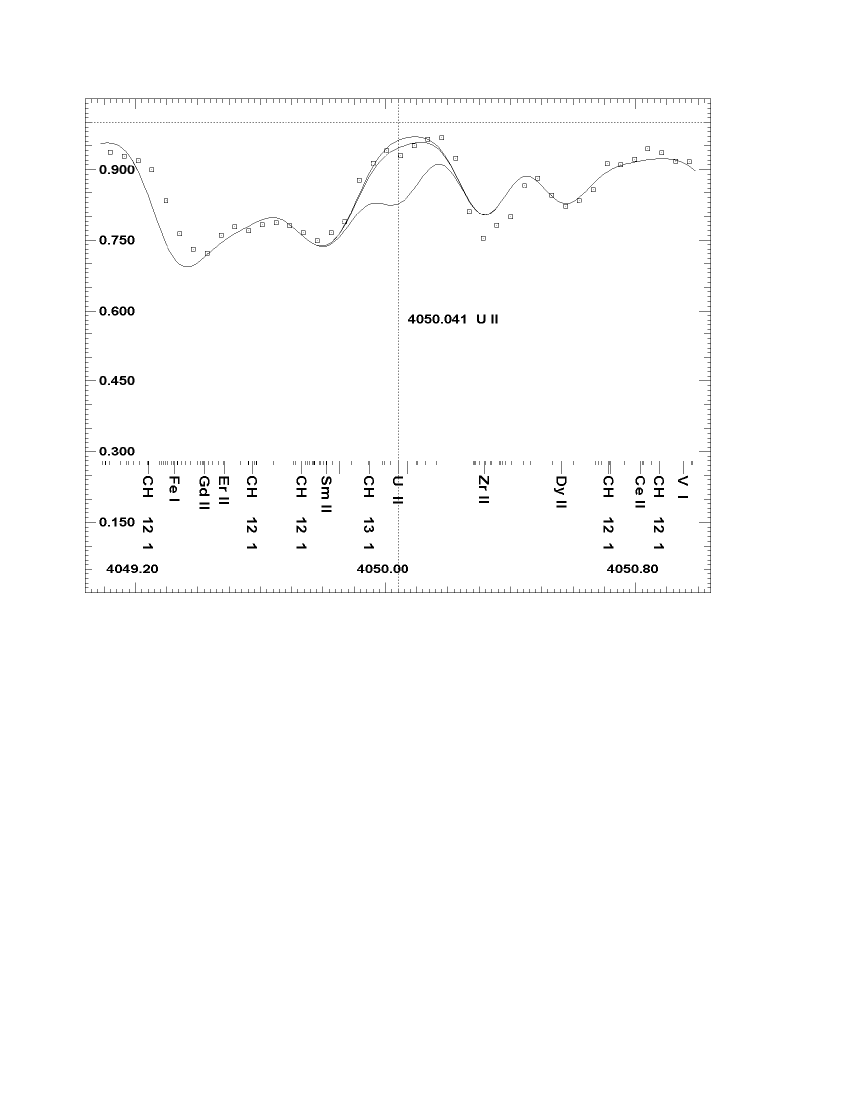 0.900
0.750
0.600
0.450
0.300
0.150

4050.041 U II

CH 12 1
Fe I
Gd II
Er II
CH 12 1
CH 12 1
Sm II
CH 13 1
U II
Zr II
Dy II
CH 12 1
Ce II
CH 12 1
V I

4049.20
4050.00
4050.80